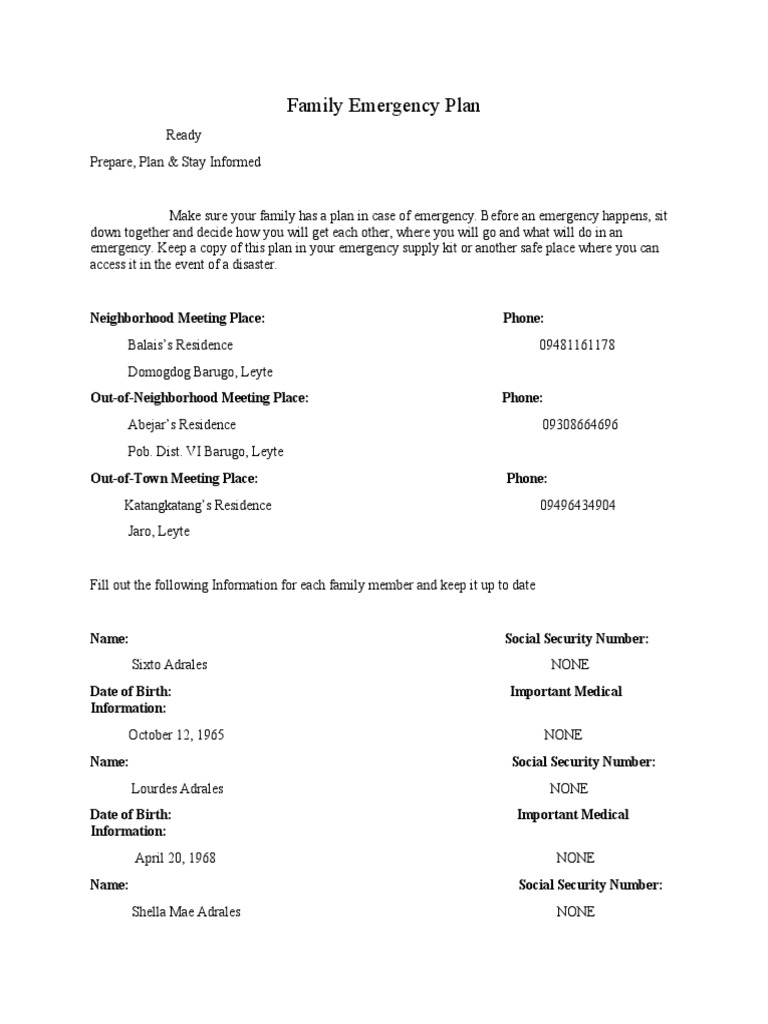 Family Emergency Plan

Ready

Prepare, Plan & Stay Informed

Make sure your family has a plan in case of emergency. Before an emergency happens, sit down together and decide how you will get each other, where you will go and what will do in an emergency. Keep a copy of this plan in your emergency supply kit or another safe place where you can access it in the event of a disaster.

**Neighborhood Meeting Place:** **Phone:**

Balais's Residence 09481161178

Domogdog Barugo, Leyte

**Out-of-Neighborhood Meeting Place:** **Phone:**

Abejar's Residence 09308664696

Pob. Dist. VI Barugo, Leyte

**Out-of-Town Meeting Place:** **Phone:**

Katangkatang's Residence 09496434904

Jaro, Leyte

Fill out the following Information for each family member and keep it up to date

**Name:** **Social Security Number:**

Sixto Adrales NONE

**Date of Birth:** **Important Medical Information:**

October 12, 1965 NONE

**Name:** **Social Security Number:**

Lourdes Adrales NONE

**Date of Birth:** **Important Medical Information:**

April 20, 1968 NONE

**Name:** **Social Security Number:**

Shella Mae Adrales NONE